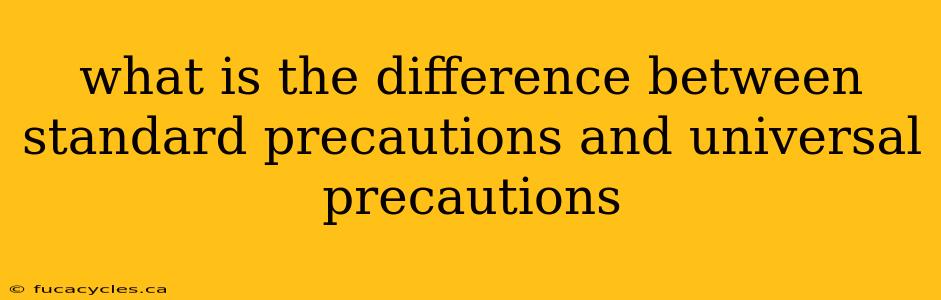 what is the difference between standard precautions and universal precautions

© fucacycles.ca